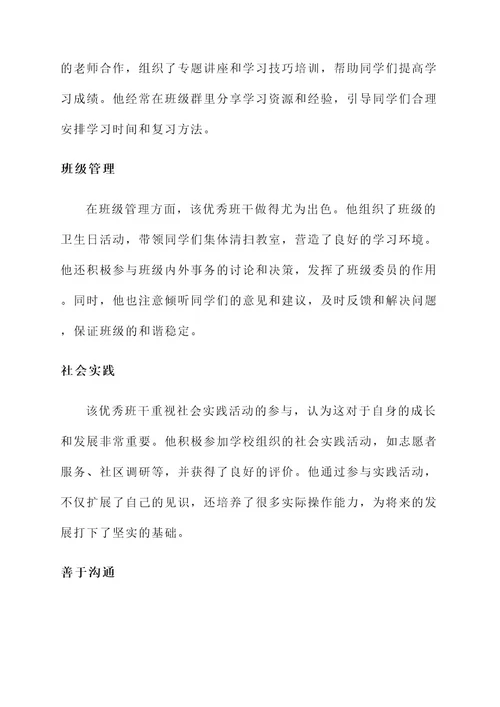 的老师合作，组织了专题讲座和学习技巧培训，帮助同学们提高学习成绩。他经常在班级群里分享学习资源和经验，引导同学们合理安排学习时间和复习方法。

班级管理

在班级管理方面，该优秀班干做得尤为出色。他组织了班级的卫生日活动，带领同学们集体清扫教室，营造了良好的学习环境。他还积极参与班级内外事务的讨论和决策，发挥了班级委员的作用。同时，他也注意倾听同学们的意见和建议，及时反馈和解决问题，保证班级的和谐稳定。

社会实践

该优秀班干重视社会实践活动的参与，认为这对于自身的成长和发展非常重要。他积极参加学校组织的社会实践活动，如志愿者服务、社区调研等，并获得了良好的评价。他通过参与实践活动，不仅扩展了自己的见识，还培养了很多实际操作能力，为将来的发展打下了坚实的基础。

善于沟通